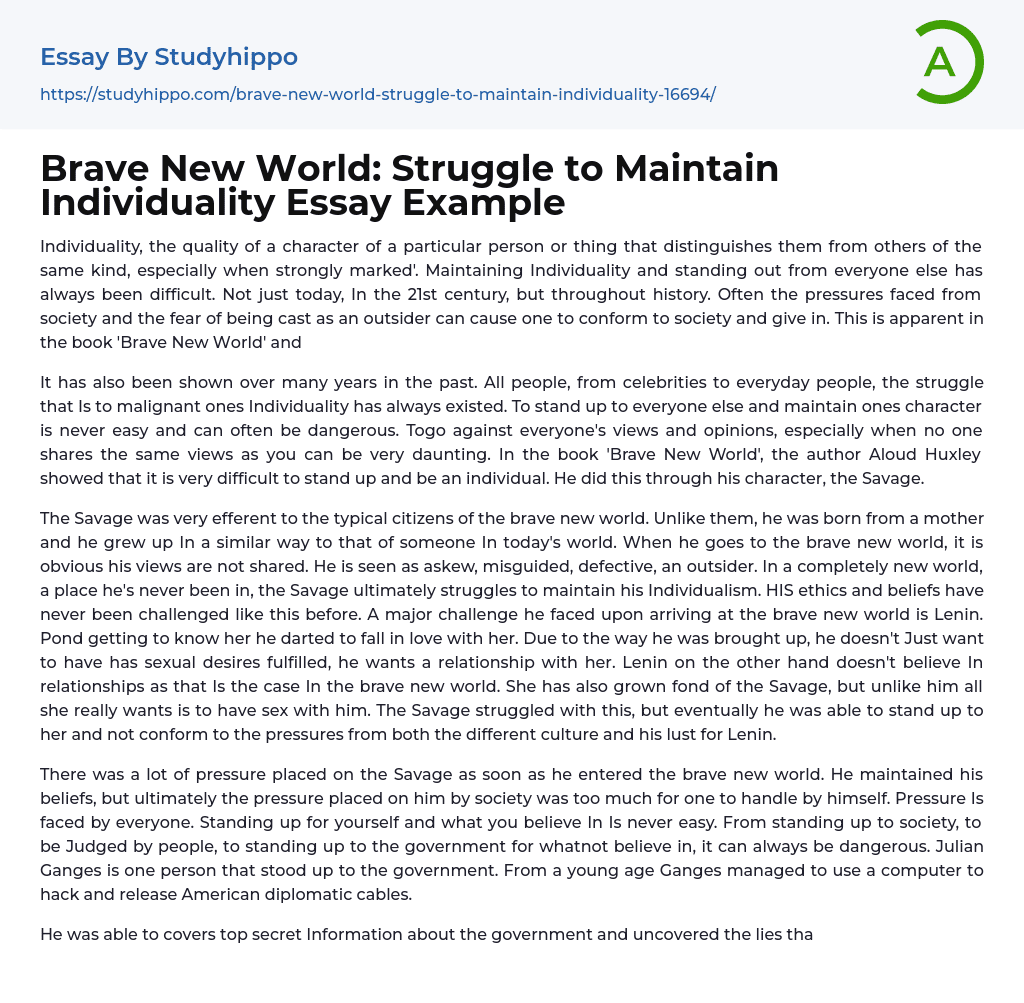 Essay By Studyhippo

https://studyhippo.com/brave-new-world-struggle-to-maintain-individuality-16694/

A

Brave New World: Struggle to Maintain Individuality Essay Example

Individuality, the quality of a character of a particular person or thing that distinguishes them from others of the same kind, especially when strongly marked'. Maintaining Individuality and standing out from everyone else has always been difficult. Not just today, In the 21st century, but throughout history. Often the pressures faced from society and the fear of being cast as an outsider can cause one to conform to society and give in. This is apparent in the book 'Brave New World' and

It has also been shown over many years in the past. All people, from celebrities to everyday people, the struggle that Is to malignant ones Individuality has always existed. To stand up to everyone else and maintain ones character is never easy and can often be dangerous. Togo against everyone's views and opinions, especially when no one shares the same views as you can be very daunting. In the book 'Brave New World', the author Aloud Huxley showed that it is very difficult to stand up and be an individual. He did this through his character, the Savage.

The Savage was very efferent to the typical citizens of the brave new world. Unlike them, he was born from a mother and he grew up In a similar way to that of someone In today's world. When he goes to the brave new world, it is obvious his views are not shared. He is seen as askew, misguided, defective, an outsider. In a completely new world, a place he's never been in, the Savage ultimately struggles to maintain his Individualism. HIS ethics and beliefs have never been challenged like this before. A major challenge he faced upon arriving at the brave new world is Lenin. Pond getting to know her he darted to fall in love with her. Due to the way he was brought up, he doesn't Just want to have has sexual desires fulfilled, he wants a relationship with her. Lenin on the other hand doesn't believe In relationships as that Is the case In the brave new world. She has also grown fond of the Savage, but unlike him all she really wants is to have sex with him. The Savage struggled with this, but eventually he was able to stand up to her and not conform to the pressures from both the different culture and his lust for Lenin.

There was a lot of pressure placed on the Savage as soon as he entered the brave new world. He maintained his beliefs, but ultimately the pressure placed on him by society was too much for one to handle by himself. Pressure Is faced by everyone. Standing up for yourself and what you believe In Is never easy. From standing up to society, to be Judged by people, to standing up to the government for whatnot believe in, it can always be dangerous. Julian Ganges is one person that stood up to the government. From a young age Ganges managed to use a computer to hack and release American diplomatic cables.

He was able to covers top secret Information about the government and uncovered the lies tha